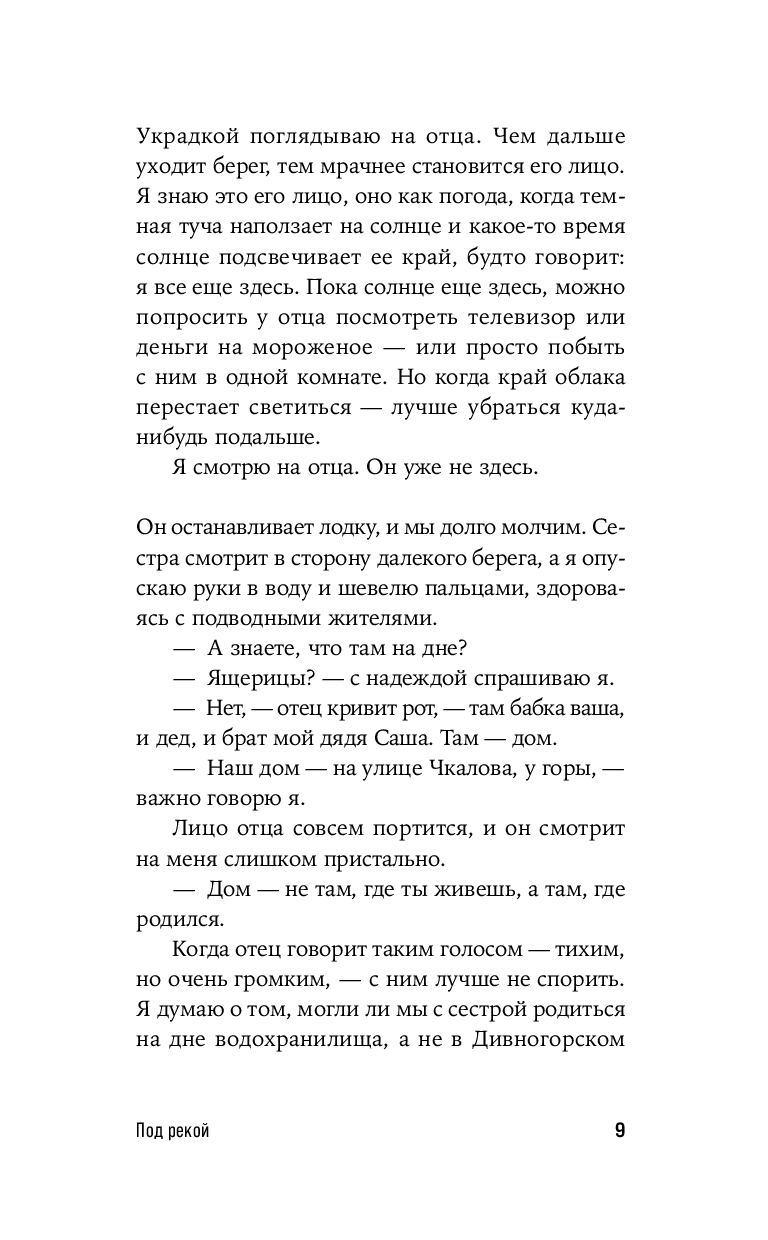 Украдкой поглядываю на отца. Чем дальше уходит берег, тем мрачнее становится его лицо. Я знаю это его лицо, оно как погода, когда темная туча наползает на солнце и какое-то время солнце подсвечивает ее край, будто говорит: я все еще здесь. Пока солнце еще здесь, можно попросить у отца посмотреть телевизор или деньги на мороженое — или просто побыть с ним в одной комнате. Но когда край облака перестает светиться — лучше убраться куда-нибудь подальше.

Я смотрю на отца. Он уже не здесь.

Он останавливает лодку, и мы долго молчим. Сестра смотрит в сторону далекого берега, а я опускаю руки в воду и шевелю пальцами, здороваясь с подводными жителями.

— А знаете, что там на дне?

— Ящерицы? — с надеждой спрашиваю я.

— Нет, — отец кривит рот, — там бабка ваша, и дед, и брат мой дядя Саша. Там — дом.

— Наш дом — на улице Чкалова, у горы, — важно говорю я.

Лицо отца совсем портится, и он смотрит на меня слишком пристально.

— Дом — не там, где ты живешь, а там, где родился.

Когда отец говорит таким голосом — тихим, но очень громким, — с ним лучше не спорить. Я думаю о том, могли ли мы с сестрой родиться на дне водохранилища, а не в Дивногорском

Под рекой

9